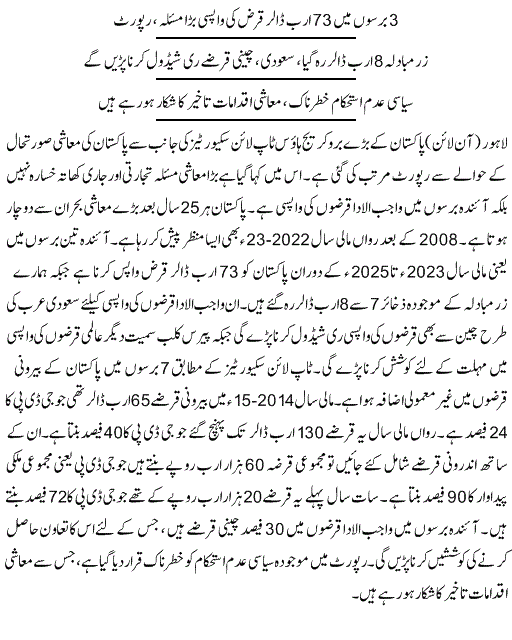 3 برسوں میں 73 ارب ڈالر قرض کی واپسی بڑا مسئلہ، رپورٹ

زرمبادلہ 8 ارب ڈالر رہ گیا، سعودی، چینی قرضے ری شیڈول کرنا پڑیں گے

سیاسی عدم استحکام خطرناک، معاشی اقدامات تاخیر کا شکار ہو رہے ہیں

لاہور (آن لائن) پاکستان کے بڑے بروکریج ہاؤس ٹاپ لائن سکیورٹیز کی جانب سے پاکستان کی معاشی صورتحال کے حوالے سے رپورٹ مرتب کی گئی ہے۔ اس میں کہا گیا ہے بڑا معاشی مسئلہ تجارتی اور جاری کھاتہ خسارہ نہیں بلکہ آئندہ برسوں میں واجب الادا قرضوں کی واپسی ہے۔ پاکستان ہر 25 سال بعد بڑے معاشی بحران سے دوچار ہوتا ہے۔ 2008 کے بعد رواں مالی سال 2022-23 بھی ایسا منظر پیش کر رہا ہے۔ آئندہ تین برسوں میں یعنی مالی سال 2023ء تا 2025ء کے دوران پاکستان کو 73 ارب ڈالر قرض واپس کرنا ہے جبکہ ہمارے زرمبادلہ کے موجودہ ذخائر 7 سے 8 ارب ڈالر رہ گئے ہیں۔ ان واجب الادا قرضوں کی واپسی کیلئے سعودی عرب کی طرح چین سے بھی قرضوں کی واپسی ری شیڈول کرنا پڑے گی جبکہ پیرس کلب سمیت دیگر عالمی قرضوں کی واپسی میں مہلت کے لئے کوشش کرنا پڑے گی۔ ٹاپ لائن سکیورٹیز کے مطابق 7 برسوں میں پاکستان کے بیرونی قرضوں میں غیر معمولی اضافہ ہوا ہے۔ مالی سال 2014-15ء میں بیرونی قرضے 65 ارب ڈالر تھی جو جی ڈی پی کا 24 فیصد ہے۔ رواں مالی سال یہ قرضے 130 ارب ڈالر تک پہنچ گئے جو جی ڈی پی کا 40 فیصد بنتا ہے۔ ان کے ساتھ اندرونی قرضے شامل کئے جائیں تو مجموعی قرضہ 60 ہزار ارب روپے بنتے ہیں جو جی ڈی پی یعنی مجموعی ملکی پیداوار کا 90 فیصد بنتا ہے۔ سات سال پہلے یہ قرضے 20 ہزار ارب روپے کے تھے جو جی ڈی پی کا 72 فیصد بنتے ہیں۔ آئندہ برسوں میں واجب الادا قرضوں میں 30 فیصد چینی قرضے ہیں، جس کے لئے اس کا تعاون حاصل کرنے کی کوششیں کرنا پڑیں گی۔ رپورٹ میں موجودہ سیاسی عدم استحکام کو خطرناک قرار دیا گیا ہے، جس سے معاشی اقدامات تاخیر کا شکار ہو رہے ہیں۔